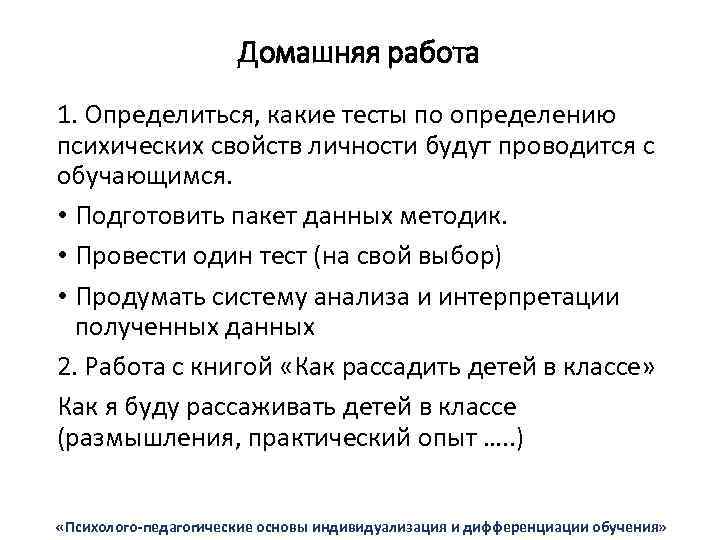 Домашняя работа

1. Определиться, какие тесты по определению психических свойств личности будут проводится с обучающимся.

• Подготовить пакет данных методик.

• Провести один тест (на свой выбор)

• Продумать систему анализа и интерпретации полученных данных

2. Работа с книгой «Как рассадить детей в классе»

Как я буду рассаживать детей в классе (размышления, практический опыт …..)

«Психолого-педагогические основы индивидуализация и дифференциации обучения»